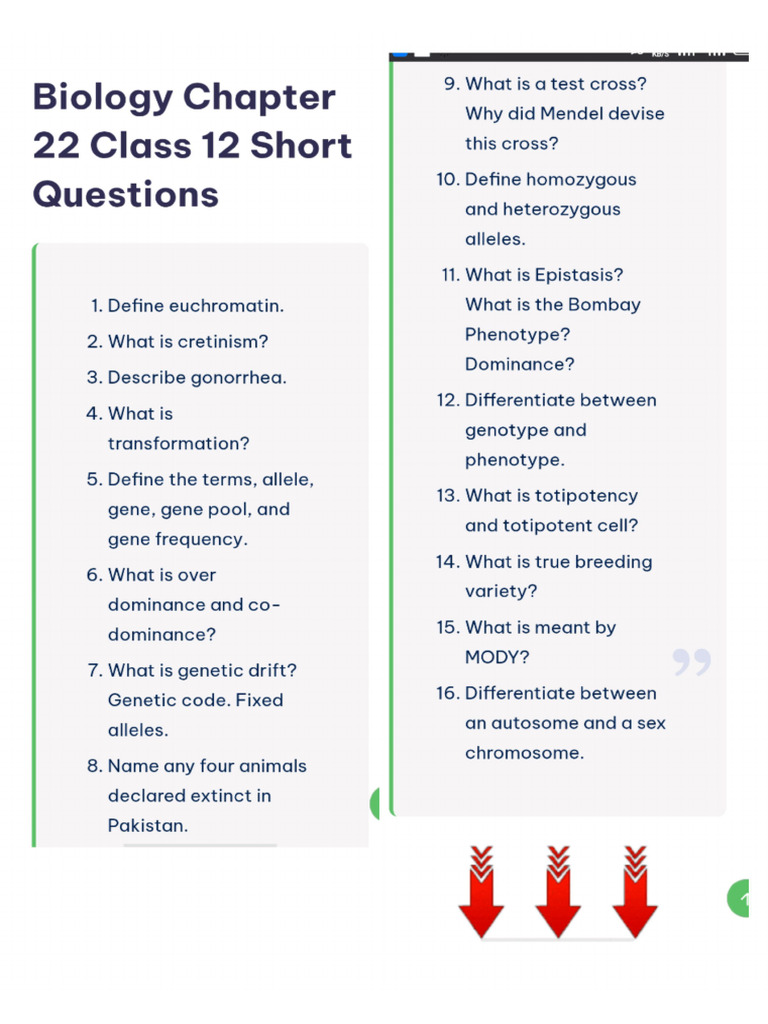 Biology Chapter 22 Class 12 Short Questions

1. Define euchromatin.
2. What is cretinism?
3. Describe gonorrhea.
4. What is transformation?
5. Define the terms, allele, gene, gene pool, and gene frequency.
6. What is over dominance and co-dominance?
7. What is genetic drift? Genetic code. Fixed alleles.
8. Name any four animals declared extinct in Pakistan.

9. What is a test cross? Why did Mendel devise this cross?
10. Define homozygous and heterozygous alleles.
11. What is Epistasis? What is the Bombay Phenotype? Dominance?
12. Differentiate between genotype and phenotype.
13. What is totipotency and totipotent cell?
14. What is true breeding variety?
15. What is meant by MODY?
16. Differentiate between an autosome and a sex chromosome.